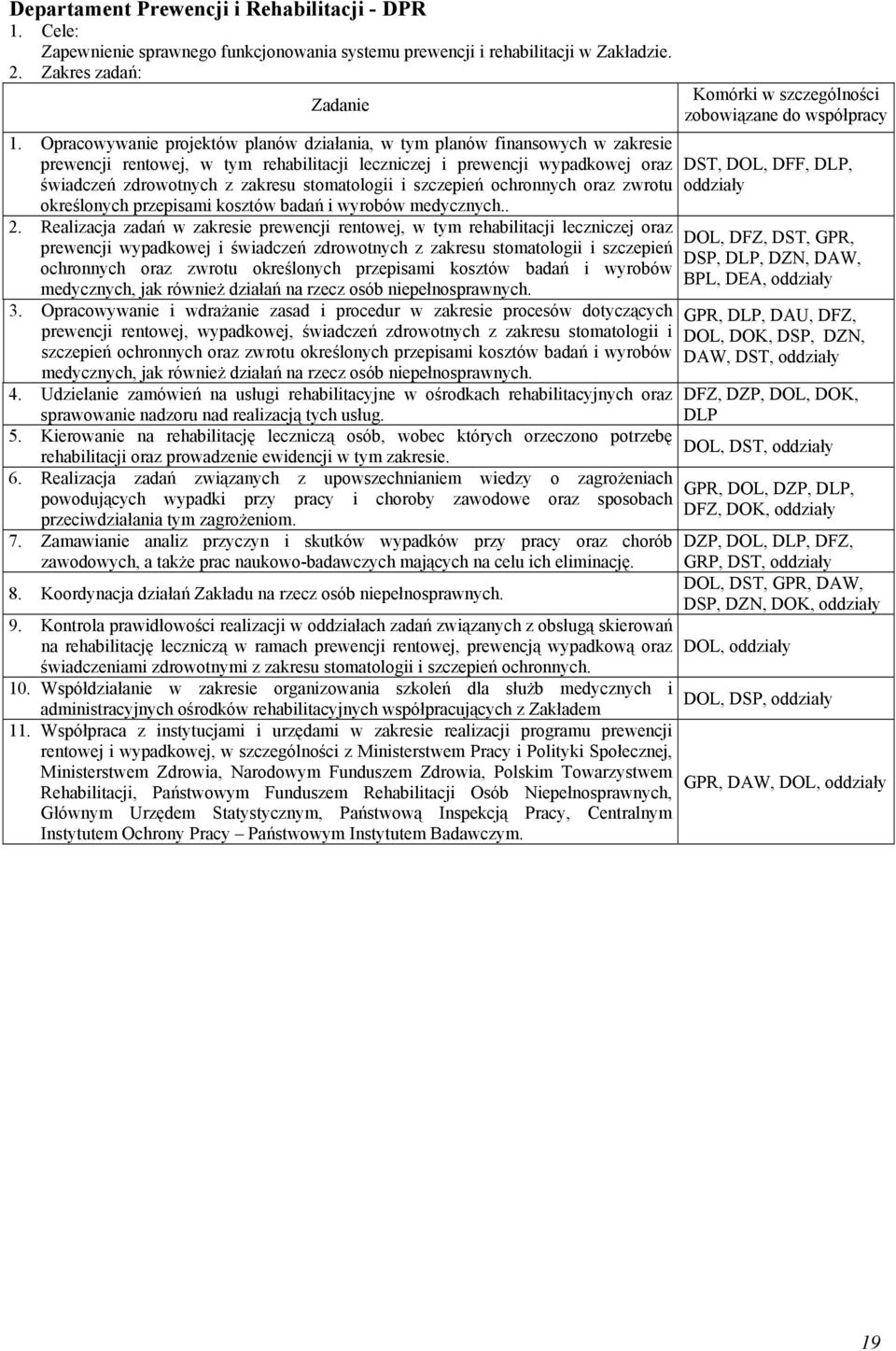 Departament Prewencji i Rehabilitacji - DPR

1. Cele:

Zapewnienie sprawnego funkcjonowania systemu prewencji i rehabilitacji w Zakładzie.

2. Zakres zadań:

| Zadanie | Komórki w szczególności zobowiązane do współpracy |
|---|---|
| 1. Opracowywanie projektów planów działania, w tym planów finansowych w zakresie prewencji rentowej, w tym rehabilitacji leczniczej i prewencji wypadkowej oraz świadczeń zdrowotnych z zakresu stomatologii i szczepień ochronnych oraz zwrotu określonych przepisami kosztów badań i wyrobów medycznych.. | DST, DOL, DFF, DLP, oddziały |
| 2. Realizacja zadań w zakresie prewencji rentowej, w tym rehabilitacji leczniczej oraz prewencji wypadkowej i świadczeń zdrowotnych z zakresu stomatologii i szczepień ochronnych oraz zwrotu określonych przepisami kosztów badań i wyrobów medycznych, jak również działań na rzecz osób niepełnosprawnych. | DOL, DFZ, DST, GPR, DSP, DLP, DZN, DAW, BPL, DEA, oddziały |
| 3. Opracowywanie i wdrażanie zasad i procedur w zakresie procesów dotyczących prewencji rentowej, wypadkowej, świadczeń zdrowotnych z zakresu stomatologii i szczepień ochronnych oraz zwrotu określonych przepisami kosztów badań i wyrobów medycznych, jak również działań na rzecz osób niepełnosprawnych. | GPR, DLP, DAU, DFZ, DOL, DOK, DSP, DZN, DAW, DST, oddziały |
| 4. Udzielanie zamówień na usługi rehabilitacyjne w ośrodkach rehabilitacyjnych oraz sprawowanie nadzoru nad realizacją tych usług. | DFZ, DZP, DOL, DOK, DLP |
| 5. Kierowanie na rehabilitację leczniczą osób, wobec których orzeczono potrzebę rehabilitacji oraz prowadzenie ewidencji w tym zakresie. | DOL, DST, oddziały |
| 6. Realizacja zadań związanych z upowszechnianiem wiedzy o zagrożeniach powodujących wypadki przy pracy i choroby zawodowe oraz sposobach przeciwdziałania tym zagrożeniom. | GPR, DOL, DZP, DLP, DFZ, DOK, oddziały |
| 7. Zamawianie analiz przyczyn i skutków wypadków przy pracy oraz chorób zawodowych, a także prac naukowo-badawczych mających na celu ich eliminację. | DZP, DOL, DLP, DFZ, GRP, DST, oddziały |
| 8. Koordynacja działań Zakładu na rzecz osób niepełnosprawnych. | DOL, DST, GPR, DAW, DSP, DZN, DOK, oddziały |
| 9. Kontrola prawidłowości realizacji w oddziałach zadań związanych z obsługą skierowań na rehabilitację leczniczą w ramach prewencji rentowej, prewencją wypadkową oraz świadczeniami zdrowotnymi z zakresu stomatologii i szczepień ochronnych. | DOL, oddziały |
| 10. Współdziałanie w zakresie organizowania szkoleń dla służb medycznych i administracyjnych ośrodków rehabilitacyjnych współpracujących z Zakładem | DOL, DSP, oddziały |
| 11. Współpraca z instytucjami i urzędami w zakresie realizacji programu prewencji rentowej i wypadkowej, w szczególności z Ministerstwem Pracy i Polityki Społecznej, Ministerstwem Zdrowia, Narodowym Funduszem Zdrowia, Polskim Towarzystwem Rehabilitacji, Państwowym Funduszem Rehabilitacji Osób Niepełnosprawnych, Głównym Urzędem Statystycznym, Państwową Inspekcją Pracy, Centralnym Instytutem Ochrony Pracy – Państwowym Instytutem Badawczym. | GPR, DAW, DOL, oddziały |

19